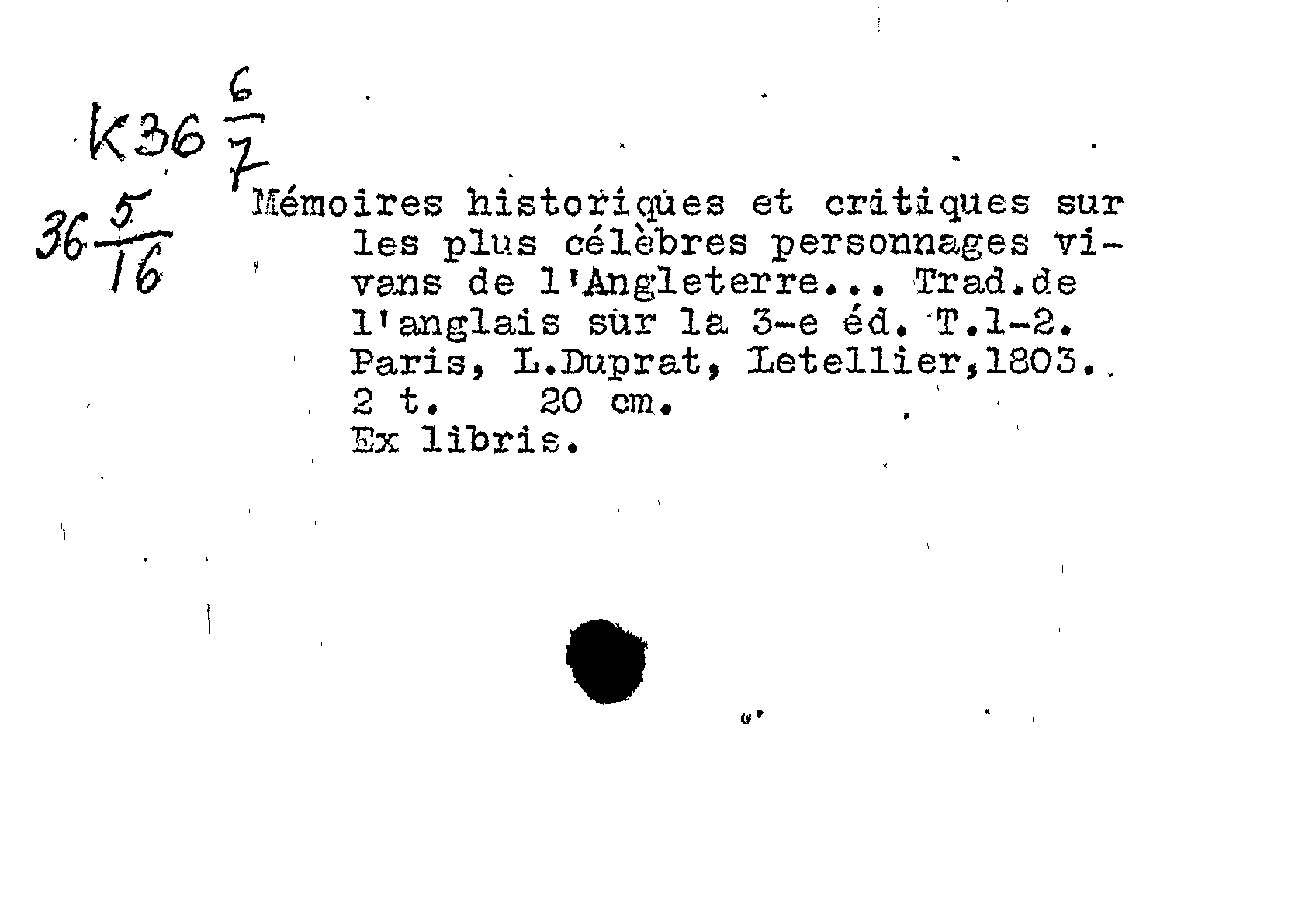 K36 $\frac{6}{7}$

36 $\frac{5}{16}$

Mémoires historiques et critiques sur les plus célèbres personnages vivans de l'Angleterre... Trad.de l'anglais sur la 3-e éd. T.1-2. Paris, L.Duprat, Letellier,1803. 2 t. 20 cm. Ex libris.